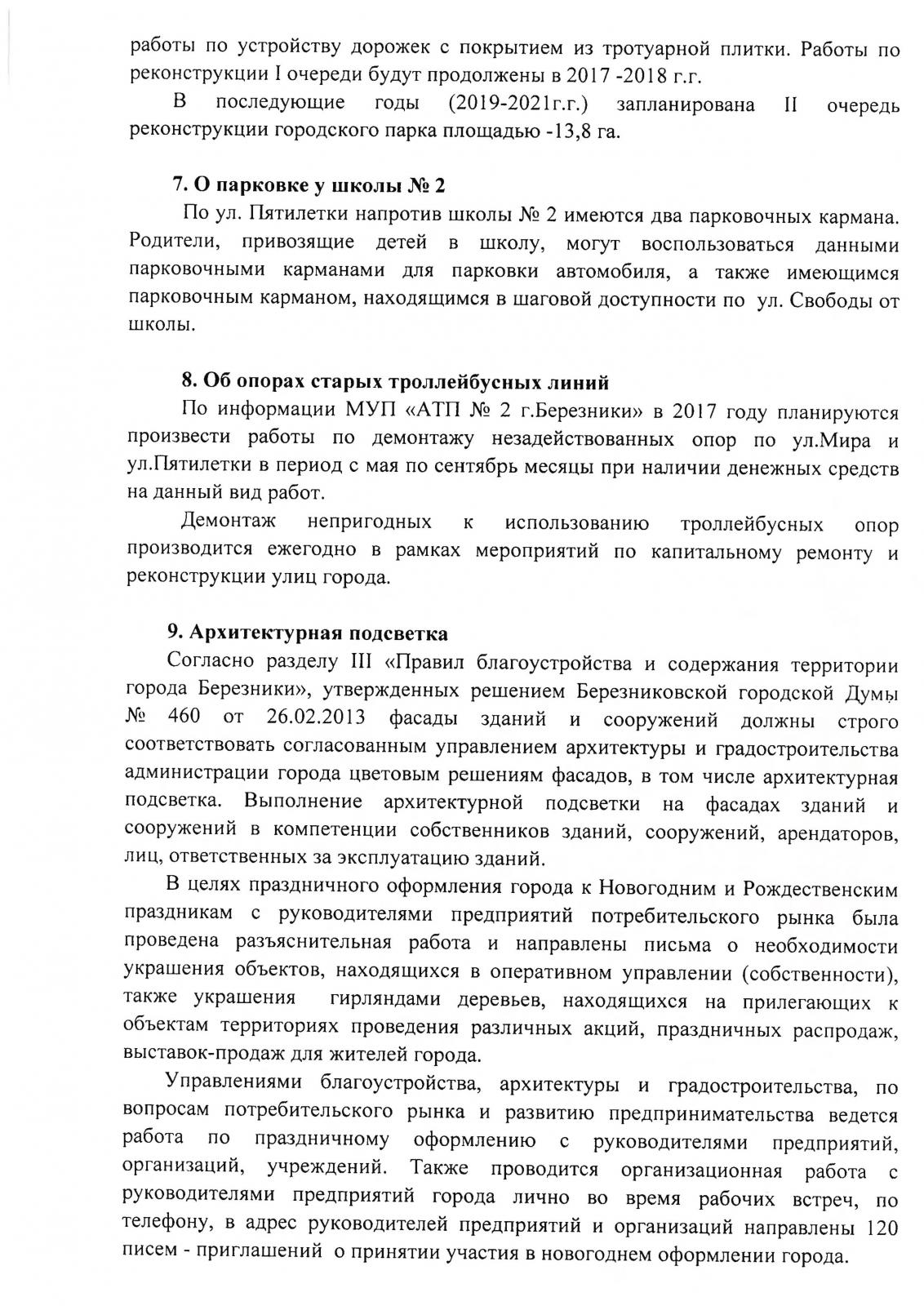 работы по устройству дорожек с покрытием из тротуарной плитки. Работы по реконструкции I очереди будут продолжены в 2017 -2018 г.г.

В последующие годы (2019-2021г.г.) запланирована II очередь реконструкции городского парка площадью -13,8 га.

7. О парковке у школы № 2

По ул. Пятилетки напротив школы № 2 имеются два парковочных кармана. Родители, привозящие детей в школу, могут воспользоваться данными парковочными карманами для парковки автомобиля, а также имеющимся парковочным карманом, находящимся в шаговой доступности по ул. Свободы от школы.

8. Об опорах старых троллейбусных линий

По информации МУП «АТП № 2 г.Березники» в 2017 году планируются произвести работы по демонтажу незадействованных опор по ул.Мира и ул.Пятилетки в период с мая по сентябрь месяцы при наличии денежных средств на данный вид работ.

Демонтаж непригодных к использованию троллейбусных опор производится ежегодно в рамках мероприятий по капитальному ремонту и реконструкции улиц города.

9. Архитектурная подсветка

Согласно разделу III «Правил благоустройства и содержания территории города Березники», утвержденных решением Березниковской городской Думы № 460 от 26.02.2013 фасады зданий и сооружений должны строго соответствовать согласованным управлением архитектуры и градостроительства администрации города цветовым решениям фасадов, в том числе архитектурная подсветка. Выполнение архитектурной подсветки на фасадах зданий и сооружений в компетенции собственников зданий, сооружений, арендаторов, лиц, ответственных за эксплуатацию зданий.

В целях праздничного оформления города к Новогодним и Рождественским праздникам с руководителями предприятий потребительского рынка была проведена разъяснительная работа и направлены письма о необходимости украшения объектов, находящихся в оперативном управлении (собственности), также украшения гирляндами деревьев, находящихся на прилегающих к объектам территориях проведения различных акций, праздничных распродаж, выставок-продаж для жителей города.

Управлениями благоустройства, архитектуры и градостроительства, по вопросам потребительского рынка и развитию предпринимательства ведется работа по праздничному оформлению с руководителями предприятий, организаций, учреждений. Также проводится организационная работа с руководителями предприятий города лично во время рабочих встреч, по телефону, в адрес руководителей предприятий и организаций направлены 120 писем - приглашений о принятии участия в новогоднем оформлении города.